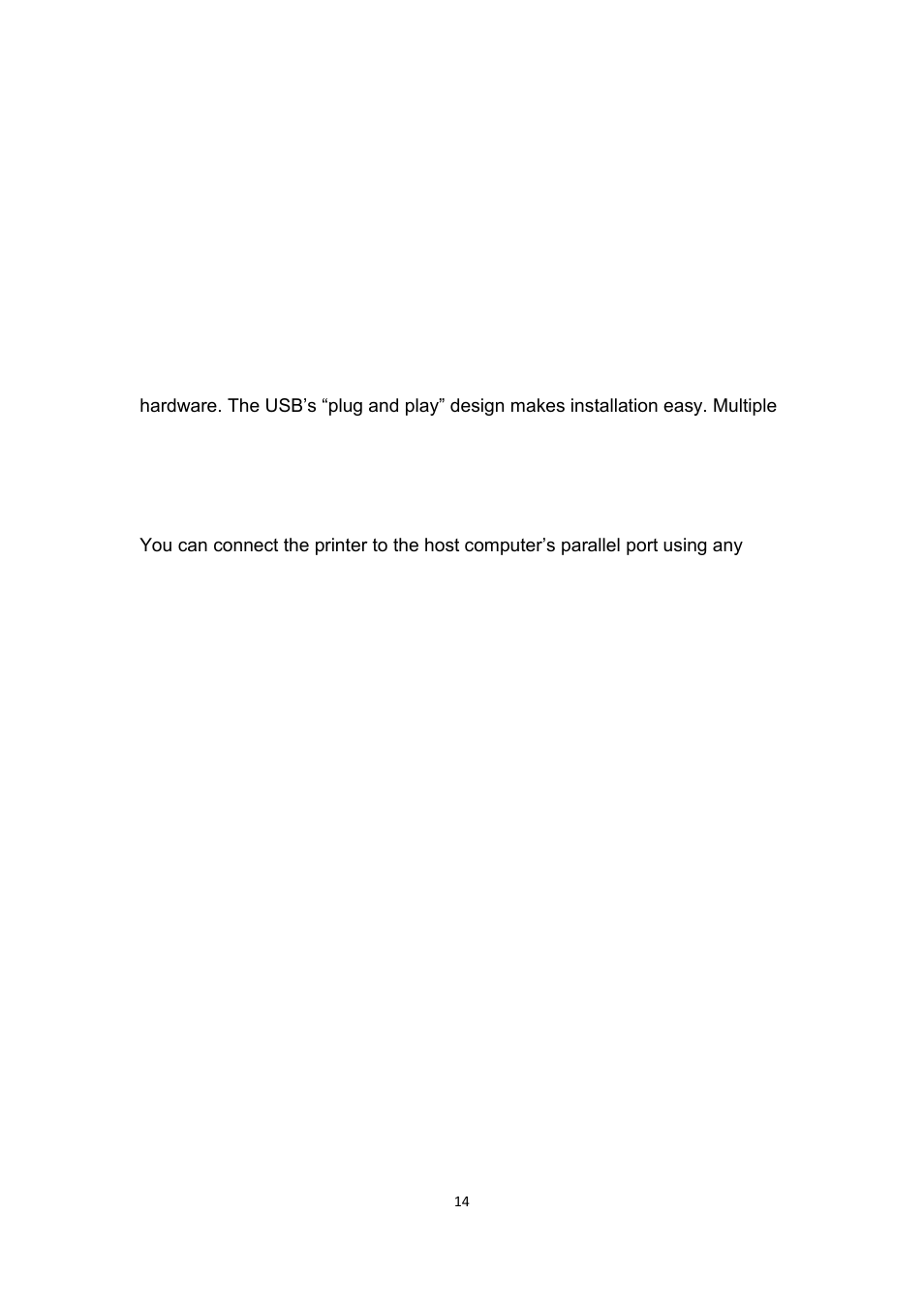 hardware. The USB’s “plug and play” design makes installation easy. Multiple

You can connect the printer to the host computer’s parallel port using any

14